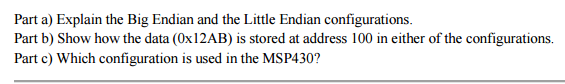 Part a) Explain the Big Endian and the Little Endian configurations.
Part b) Show how the data (0x12AB) is stored at address 100 in either of the configurations.
Part c) Which configuration is used in the MSP430?